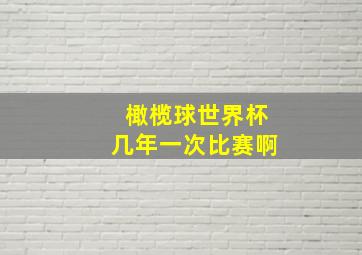 橄榄球世界杯
几年一次比赛啊